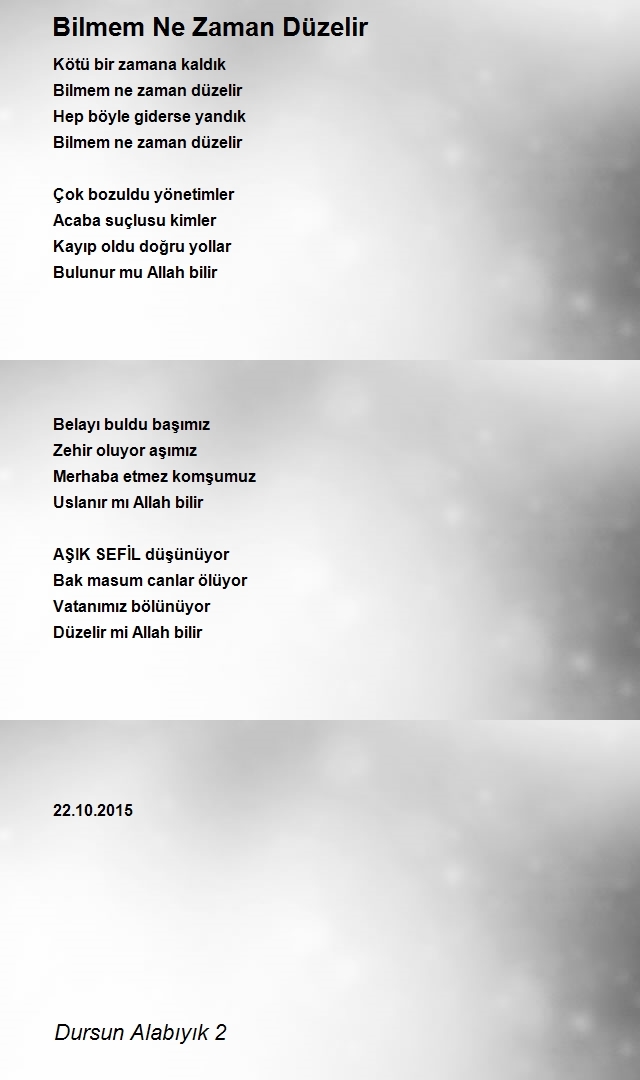 Bilmem Ne Zaman Düzelir

Kötü bir zamana kaldık
Bilmem ne zaman düzelir
Hep böyle giderse yandık
Bilmem ne zaman düzelir

Çok bozuldu yönetimler
Acaba suçlusu kimler
Kayıp oldu doğru yollar
Bulunur mu Allah bilir

Belayı buldu başımız
Zehir oluyor aşımız
Merhaba etmez komşumuz
Uslanır mı Allah bilir

AŞIK SEFİL düşünüyor
Bak masum canlar ölüyor
Vatanımız bölünüyor
Düzelir mi Allah bilir

22.10.2015

Dursun Alabıyık 2